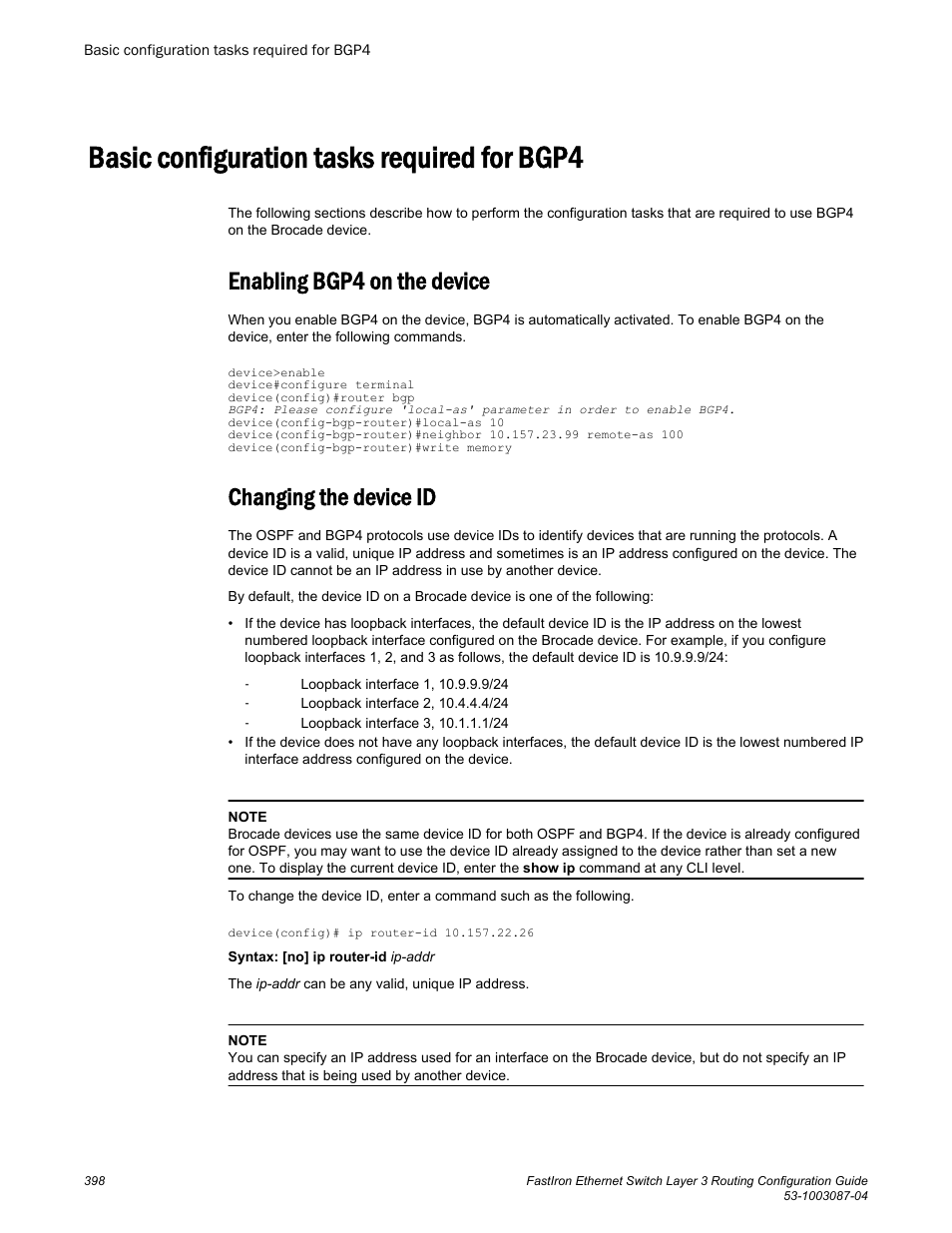 Basic configuration tasks required for BGP4

Basic configuration tasks required for BGP4

The following sections describe how to perform the configuration tasks that are required to use BGP4 on the Brocade device.

Enabling BGP4 on the device

When you enable BGP4 on the device, BGP4 is automatically activated. To enable BGP4 on the device, enter the following commands.

device>enable
device#configure terminal
device(config)#router bgp
BGP4: Please configure 'local-as' parameter in order to enable BGP4.
device(config-bgp-router)#local-as 10
device(config-bgp-router)#neighbor 10.157.23.99 remote-as 100
device(config-bgp-router)#write memory

Changing the device ID

The OSPF and BGP4 protocols use device IDs to identify devices that are running the protocols. A device ID is a valid, unique IP address and sometimes is an IP address configured on the device. The device ID cannot be an IP address in use by another device.

By default, the device ID on a Brocade device is one of the following:

• If the device has loopback interfaces, the default device ID is the IP address on the lowest numbered loopback interface configured on the Brocade device. For example, if you configure loopback interfaces 1, 2, and 3 as follows, the default device ID is 10.9.9.9/24:

- Loopback interface 1, 10.9.9.9/24
- Loopback interface 2, 10.4.4.4/24
- Loopback interface 3, 10.1.1.1/24

• If the device does not have any loopback interfaces, the default device ID is the lowest numbered IP interface address configured on the device.

NOTE
Brocade devices use the same device ID for both OSPF and BGP4. If the device is already configured for OSPF, you may want to use the device ID already assigned to the device rather than set a new one. To display the current device ID, enter the show ip command at any CLI level.

To change the device ID, enter a command such as the following.

device(config)# ip router-id 10.157.22.26

Syntax: [no] ip router-id ip-addr

The ip-addr can be any valid, unique IP address.

NOTE
You can specify an IP address used for an interface on the Brocade device, but do not specify an IP address that is being used by another device.

398

FastIron Ethernet Switch Layer 3 Routing Configuration Guide
53-1003087-04